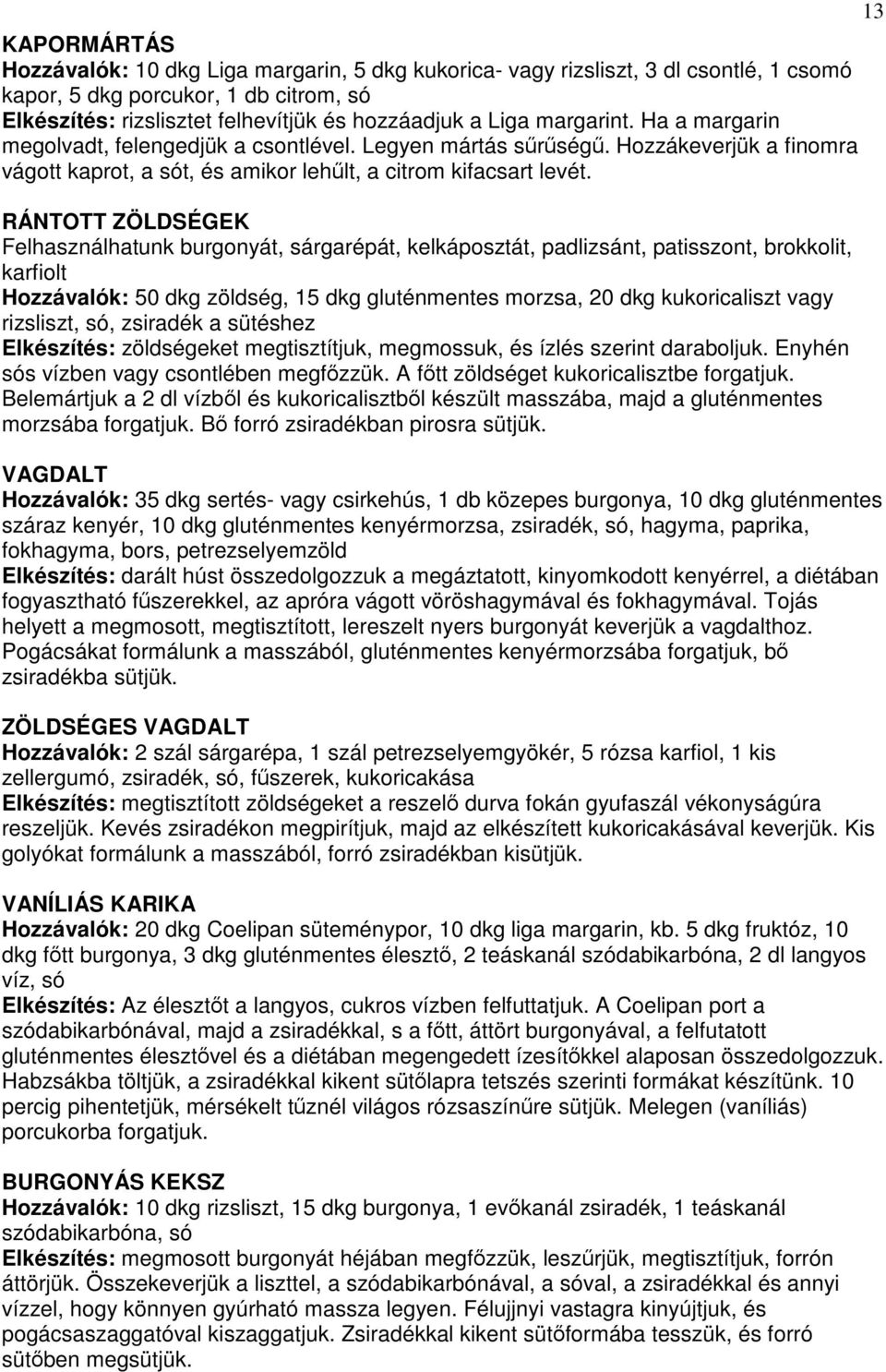 13

KAPORMÁRTÁS
Hozzávalók: 10 dkg Liga margarin, 5 dkg kukorica- vagy rizsliszt, 3 dl csontlé, 1 csomó kapor, 5 dkg porcukor, 1 db citrom, só
Elkészítés: rizslisztet felhevítjük és hozzáadjuk a Liga margarint. Ha a margarin megolvadt, felengedjük a csontlével. Legyen mártás sűrűségű. Hozzákeverjük a finomra vágott kaprot, a sót, és amikor lehűlt, a citrom kifacsart levét.

RÁNTOTT ZÖLDSÉGEK
Felhasználhatunk burgonyát, sárgarépát, kelkáposztát, padlizsánt, patisszont, brokkolit, karfiolt
Hozzávalók: 50 dkg zöldség, 15 dkg gluténmentes morzsa, 20 dkg kukoricaliszt vagy rizsliszt, só, zsiradék a sütéshez
Elkészítés: zöldségeket megtisztítjuk, megmossuk, és ízlés szerint daraboljuk. Enyhén sós vízben vagy csontlében megfőzzük. A főtt zöldséget kukoricalisztbe forgatjuk. Belemártjuk a 2 dl vízből és kukoricalisztből készült masszába, majd a gluténmentes morzsába forgatjuk. Bő forró zsiradékban pirosra sütjük.

VAGDALT
Hozzávalók: 35 dkg sertés- vagy csirkehús, 1 db közepes burgonya, 10 dkg gluténmentes száraz kenyér, 10 dkg gluténmentes kenyérmorzsa, zsiradék, só, hagyma, paprika, fokhagyma, bors, petrezselyemzöld
Elkészítés: darált húst összedolgozzuk a megáztatott, kinyomkodott kenyérrel, a diétában fogyasztható fűszerekkel, az apróra vágott vöröshagymával és fokhagymával. Tojás helyett a megmosott, megtisztított, lereszelt nyers burgonyát keverjük a vagdalthoz. Pogácsákat formálunk a masszából, gluténmentes kenyérmorzsába forgatjuk, bő zsiradékba sütjük.

ZÖLDSÉGES VAGDALT
Hozzávalók: 2 szál sárgarépa, 1 szál petrezselyemgyökér, 5 rózsa karfiol, 1 kis zellergumó, zsiradék, só, fűszerek, kukoricakása
Elkészítés: megtisztított zöldségeket a reszelő durva fokán gyufaszál vékonyságúra reszeljük. Kevés zsiradékon megpirítjuk, majd az elkészített kukoricakásával keverjük. Kis golyókat formálunk a masszából, forró zsiradékban kisütjük.

VANÍLIÁS KARIKA
Hozzávalók: 20 dkg Coelipan süteménypor, 10 dkg liga margarin, kb. 5 dkg fruktóz, 10 dkg főtt burgonya, 3 dkg gluténmentes élesztő, 2 teáskanál szódabikarbóna, 2 dl langyos víz, só
Elkészítés: Az élesztőt a langyos, cukros vízben felfuttatjuk. A Coelipan port a szódabikarbónával, majd a zsiradékkal, s a főtt, áttört burgonyával, a felfutatott gluténmentes élesztővel és a diétában megengedett ízesítőkkel alaposan összedolgozzuk. Habzsákba töltjük, a zsiradékkal kikent sütőlapra tetszés szerinti formákat készítünk. 10 percig pihentetjük, mérsékelt tűznél világos rózsaszínűre sütjük. Melegen (vaníliás) porcukorba forgatjuk.

BURGONYÁS KEKSZ
Hozzávalók: 10 dkg rizsliszt, 15 dkg burgonya, 1 evőkanál zsiradék, 1 teáskanál szódabikarbóna, só
Elkészítés: megmosott burgonyát héjában megfőzzük, leszűrjük, megtisztítjuk, forrón áttörjük. Összekeverjük a liszttel, a szódabikarbónával, a sóval, a zsiradékkal és annyi vízzel, hogy könnyen gyúrható massza legyen. Félujjnyi vastagra kinyújtjuk, és pogácsaszaggatóval kiszaggatjuk. Zsiradékkal kikent sütőformába tesszük, és forró sütőben megsütjük.